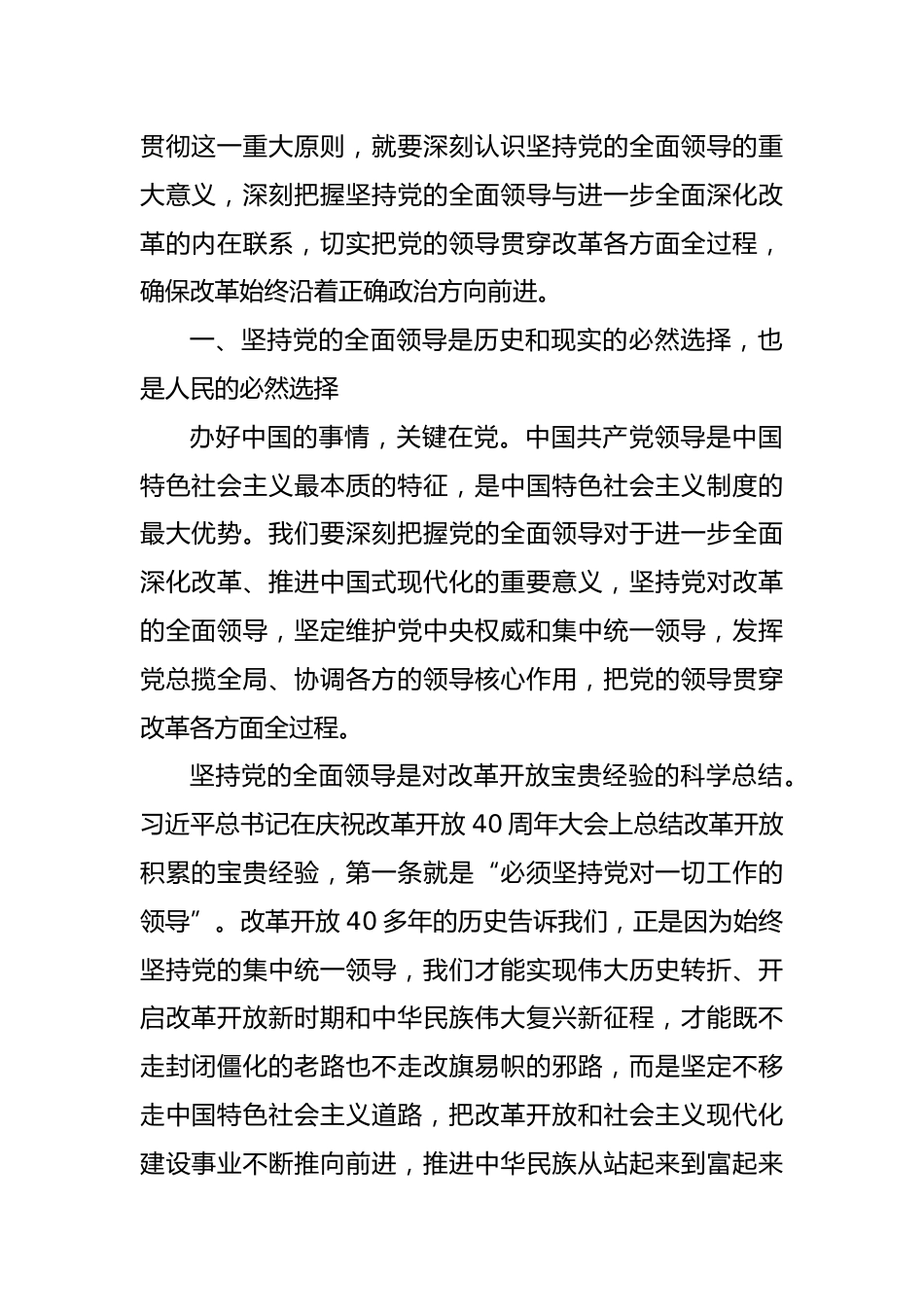 贯彻这一重大原则，就要深刻认识坚持党的全面领导的重大意义，深刻把握坚持党的全面领导与进一步全面深化改革的内在联系，切实把党的领导贯穿改革各方面全过程，确保改革始终沿着正确政治方向前进。

一、坚持党的全面领导是历史和现实的必然选择，也是人民的必然选择

办好中国的事情，关键在党。中国共产党领导是中国特色社会主义最本质的特征，是中国特色社会主义制度的最大优势。我们要深刻把握党的全面领导对于进一步全面深化改革、推进中国式现代化的重要意义，坚持党对改革的全面领导，坚定维护党中央权威和集中统一领导，发挥党总揽全局、协调各方的领导核心作用，把党的领导贯穿改革各方面全过程。

坚持党的全面领导是对改革开放宝贵经验的科学总结。习近平总书记在庆祝改革开放 40 周年大会上总结改革开放积累的宝贵经验，第一条就是“必须坚持党对一切工作的领导”。改革开放 40 多年的历史告诉我们，正是因为始终坚持党的集中统一领导，我们才能实现伟大历史转折、开启改革开放新时期和中华民族伟大复兴新征程，才能既不走封闭僵化的老路也不走改旗易帜的邪路，而是坚定不移走中国特色社会主义道路，把改革开放和社会主义现代化建设事业不断推向前进，推进中华民族从站起来到富起来